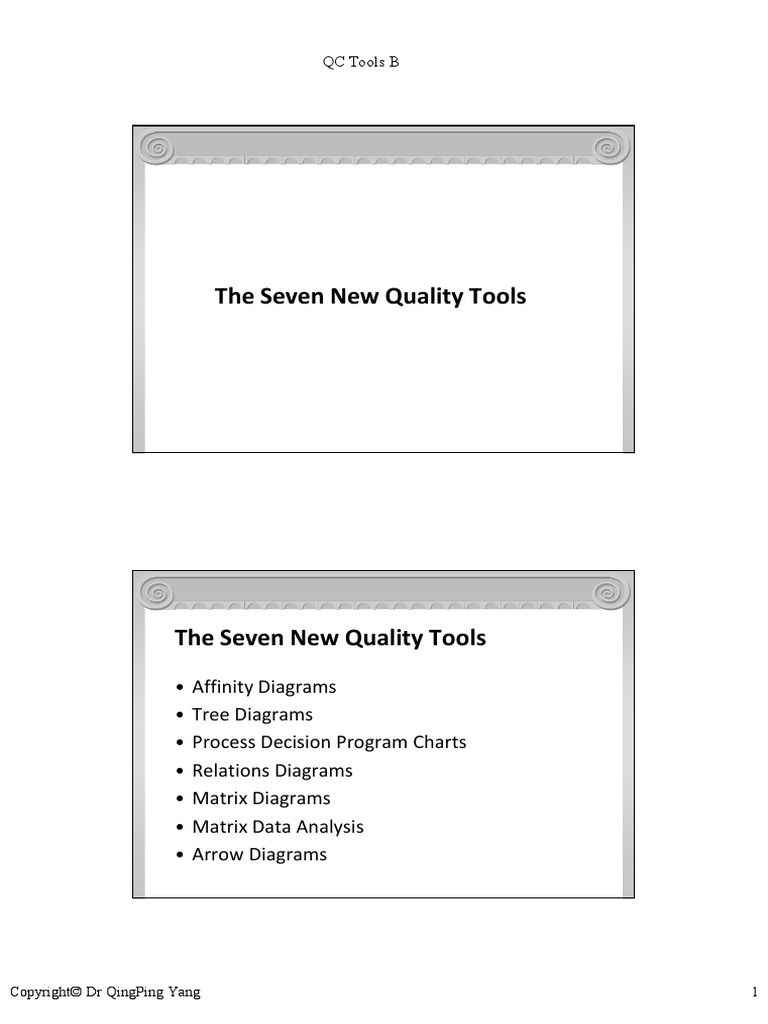 QC Tools B

The Seven New Quality Tools

The Seven New Quality Tools

• Affinity Diagrams
• Tree Diagrams
• Process Decision Program Charts
• Relations Diagrams
• Matrix Diagrams
• Matrix Data Analysis
• Arrow Diagrams

Copyright© Dr QingPing Yang

1